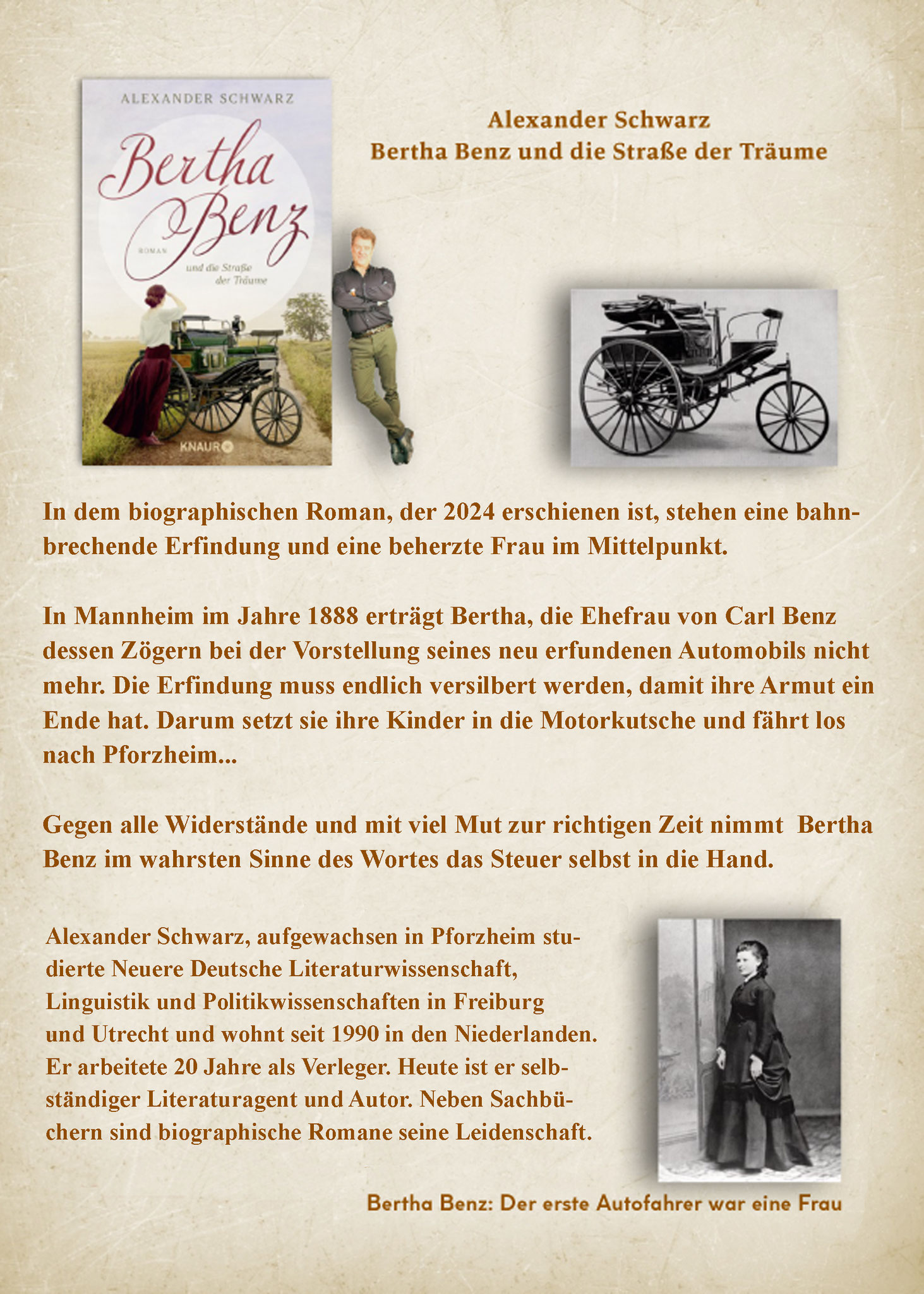 ALEXANDER SCHWARZ

Bertha Benz

ROMAN

und die Straße der Träume

KNAUR

Alexander Schwarz
Bertha Benz und die Straße der Träume

In dem biographischen Roman, der 2024 erschienen ist, stehen eine bahnbrechende Erfindung und eine beherzte Frau im Mittelpunkt.

In Mannheim im Jahre 1888 erträgt Bertha, die Ehefrau von Carl Benz dessen Zögern bei der Vorstellung seines neu erfundenen Automobils nicht mehr. Die Erfindung muss endlich versilbert werden, damit ihre Armut ein Ende hat. Darum setzt sie ihre Kinder in die Motorkutsche und fährt los nach Pforzheim...

Gegen alle Widerstände und mit viel Mut zur richtigen Zeit nimmt Bertha Benz im wahrsten Sinne des Wortes das Steuer selbst in die Hand.

Alexander Schwarz, aufgewachsen in Pforzheim studierte Neuere Deutsche Literaturwissenschaft, Linguistik und Politikwissenschaften in Freiburg und Utrecht und wohnt seit 1990 in den Niederlanden. Er arbeitete 20 Jahre als Verleger. Heute ist er selbständiger Literaturagent und Autor. Neben Sachbüchern sind biographische Romane seine Leidenschaft.

Bertha Benz: Der erste Autofahrer war eine Frau